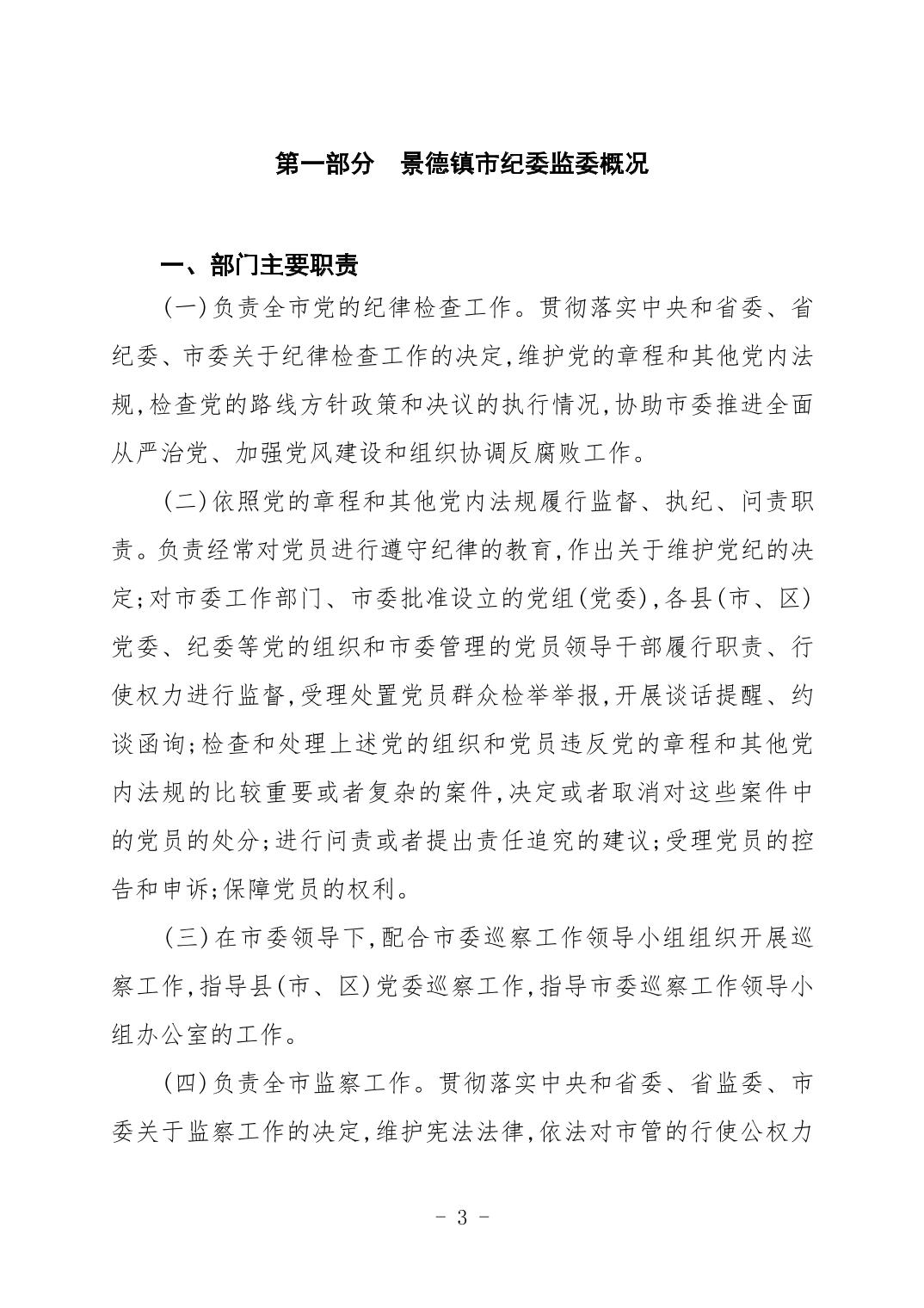 第一部分　景德镇市纪委监委概况

一、部门主要职责

(一)负责全市党的纪律检查工作。贯彻落实中央和省委、省纪委、市委关于纪律检查工作的决定,维护党的章程和其他党内法规,检查党的路线方针政策和决议的执行情况,协助市委推进全面从严治党、加强党风建设和组织协调反腐败工作。

(二)依照党的章程和其他党内法规履行监督、执纪、问责职责。负责经常对党员进行遵守纪律的教育,作出关于维护党纪的决定;对市委工作部门、市委批准设立的党组(党委),各县(市、区)党委、纪委等党的组织和市委管理的党员领导干部履行职责、行使权力进行监督,受理处置党员群众检举举报,开展谈话提醒、约谈函询;检查和处理上述党的组织和党员违反党的章程和其他党内法规的比较重要或者复杂的案件,决定或者取消对这些案件中的党员的处分;进行问责或者提出责任追究的建议;受理党员的控告和申诉;保障党员的权利。

(三)在市委领导下,配合市委巡察工作领导小组组织开展巡察工作,指导县(市、区)党委巡察工作,指导市委巡察工作领导小组办公室的工作。

(四)负责全市监察工作。贯彻落实中央和省委、省监委、市委关于监察工作的决定,维护宪法法律,依法对市管的行使公权力

- 3 -